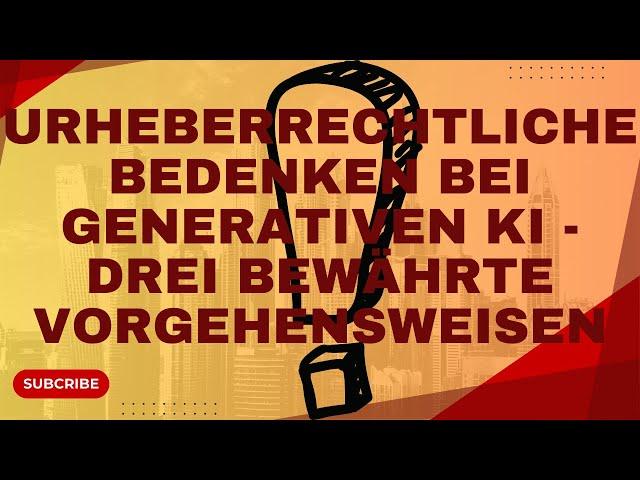 URHEBERRECHTLICHE BEDENKEN BEI GENERATIVEN KI - DREI BEWÄHRTE VORGEHENSWEISEN

SUBCRIBE